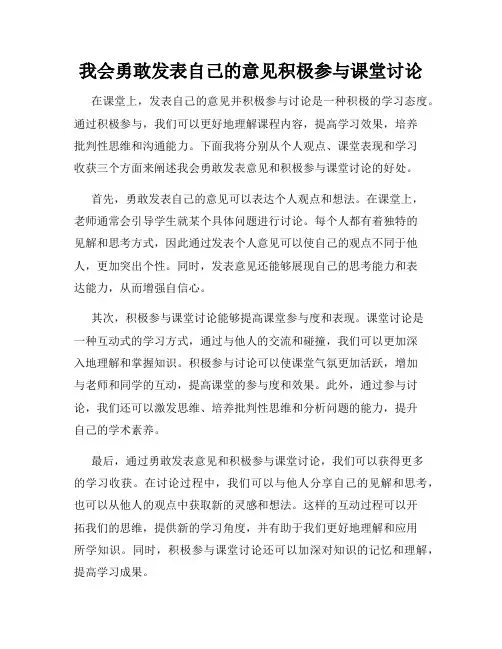 我会勇敢发表自己的意见积极参与课堂讨论

在课堂上，发表自己的意见并积极参与讨论是一种积极的学习态度。通过积极参与，我们可以更好地理解课程内容，提高学习效果，培养批判性思维和沟通能力。下面我将分别从个人观点、课堂表现和学习收获三个方面来阐述我会勇敢发表意见和积极参与课堂讨论的好处。

首先，勇敢发表自己的意见可以表达个人观点和想法。在课堂上，老师通常会引导学生就某个具体问题进行讨论。每个人都有着独特的见解和思考方式，因此通过发表个人意见可以使自己的观点不同于他人，更加突出个性。同时，发表意见还能够展现自己的思考能力和表达能力，从而增强自信心。

其次，积极参与课堂讨论能够提高课堂参与度和表现。课堂讨论是一种互动式的学习方式，通过与他人的交流和碰撞，我们可以更加深入地理解和掌握知识。积极参与讨论可以使课堂气氛更加活跃，增加与老师和同学的互动，提高课堂的参与度和效果。此外，通过参与讨论，我们还可以激发思维、培养批判性思维和分析问题的能力，提升自己的学术素养。

最后，通过勇敢发表意见和积极参与课堂讨论，我们可以获得更多的学习收获。在讨论过程中，我们可以与他人分享自己的见解和思考，也可以从他人的观点中获取新的灵感和想法。这样的互动过程可以开拓我们的思维，提供新的学习角度，并有助于我们更好地理解和应用所学知识。同时，积极参与课堂讨论还可以加深对知识的记忆和理解，提高学习成果。